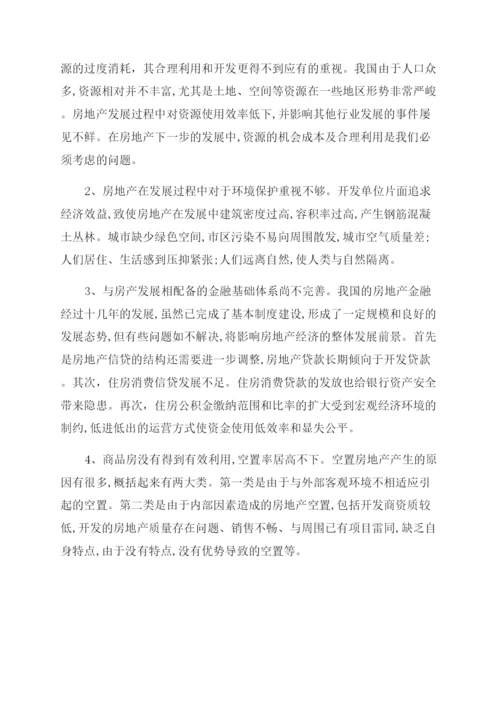 源的过度消耗，其合理利用和开发更得不到应有的重视。我国由于人口众多，资源相对并不丰富，尤其是土地、空间等资源在一些地区形势非常严峻。房地产发展过程中对资源使用效率低下，并影响其他行业发展的事件屡见不鲜。在房地产下一步的发展中，资源的机会成本及合理利用是我们必须考虑的问题。

2、房地产在发展过程中对于环境保护重视不够。开发单位片面追求经济效益，致使房地产在发展中建筑密度过高，容积率过高，产生钢筋混凝土丛林。城市缺少绿色空间，市区污染不易向周围散发，城市空气质量差；人们居住、生活感到压抑紧张；人们远离自然，使人类与自然隔离。

3、与房产发展相配备的金融基础体系尚不完善。我国的房地产金融经过十几年的发展，虽然已完成了基本制度建设，形成了一定规模和良好的发展态势，但有些问题如不解决，将影响房地产经济的整体发展前景。首先是房地产信贷的结构还需要进一步调整，房地产贷款长期倾向于开发贷款。其次，住房消费信贷发展不足。住房消费贷款的发放也给银行资产安全带来隐患。再次，住房公积金缴纳范围和比率的扩大受到宏观经济环境的制约，低进低出的运营方式使资金使用低效率和显失公平。

4、商品房没有得到有效利用，空置率居高不下。空置房地产产生的原因有很多，概括起来有两大类。第一类是由于与外部客观环境不相适应引起的空置。第二类是由于内部因素造成的房地产空置，包括开发商资质较低，开发的房地产质量存在问题、销售不畅、与周围已有项目雷同，缺乏自身特点，由于没有特点，没有优势导致的空置等。